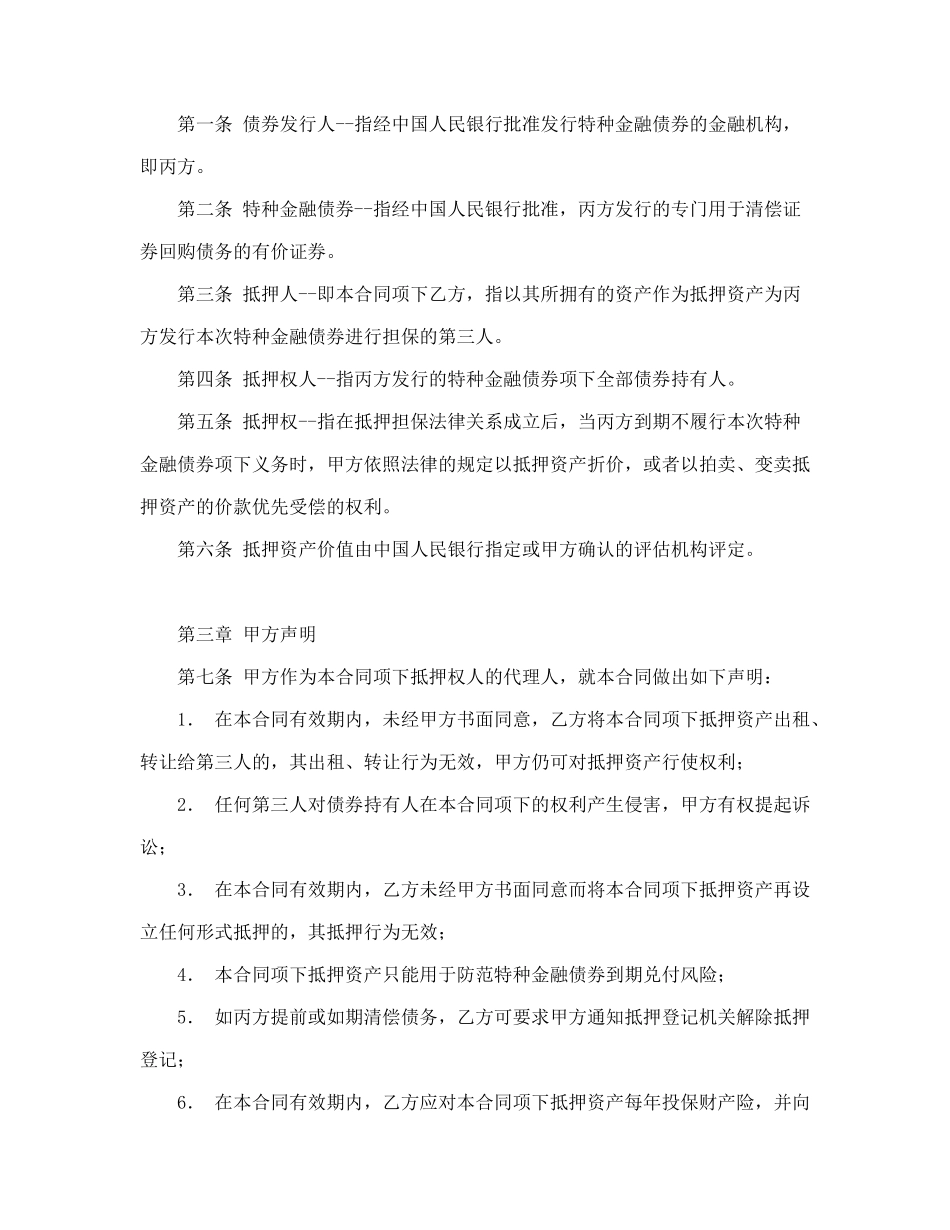 第一条 债券发行人--指经中国人民银行批准发行特种金融债券的金融机构，即丙方。

第二条 特种金融债券--指经中国人民银行批准，丙方发行的专门用于清偿证券回购债务的有价证券。

第三条 抵押人--即本合同项下乙方，指以其所拥有的资产作为抵押资产为丙方发行本次特种金融债券进行担保的第三人。

第四条 抵押权人--指丙方发行的特种金融债券项下全部债券持有人。

第五条 抵押权--指在抵押担保法律关系成立后，当丙方到期不履行本次特种金融债券项下义务时，甲方依照法律的规定以抵押资产折价，或者以拍卖、变卖抵押资产的价款优先受偿的权利。

第六条 抵押资产价值由中国人民银行指定或甲方确认的评估机构评定。

第三章 甲方声明

第七条 甲方作为本合同项下抵押权人的代理人，就本合同做出如下声明：

1. 在本合同有效期内，未经甲方书面同意，乙方将本合同项下抵押资产出租、转让给第三人的，其出租、转让行为无效，甲方仍可对抵押资产行使权利；

2. 任何第三人对债券持有人在本合同项下的权利产生侵害，甲方有权提起诉讼；

3. 在本合同有效期内，乙方未经甲方书面同意而将本合同项下抵押资产再设立任何形式抵押的，其抵押行为无效；

4. 本合同项下抵押资产只能用于防范特种金融债券到期兑付风险；

5. 如丙方提前或如期清偿债务，乙方可要求甲方通知抵押登记机关解除抵押登记；

6. 在本合同有效期内，乙方应对本合同项下抵押资产每年投保财产险，并向